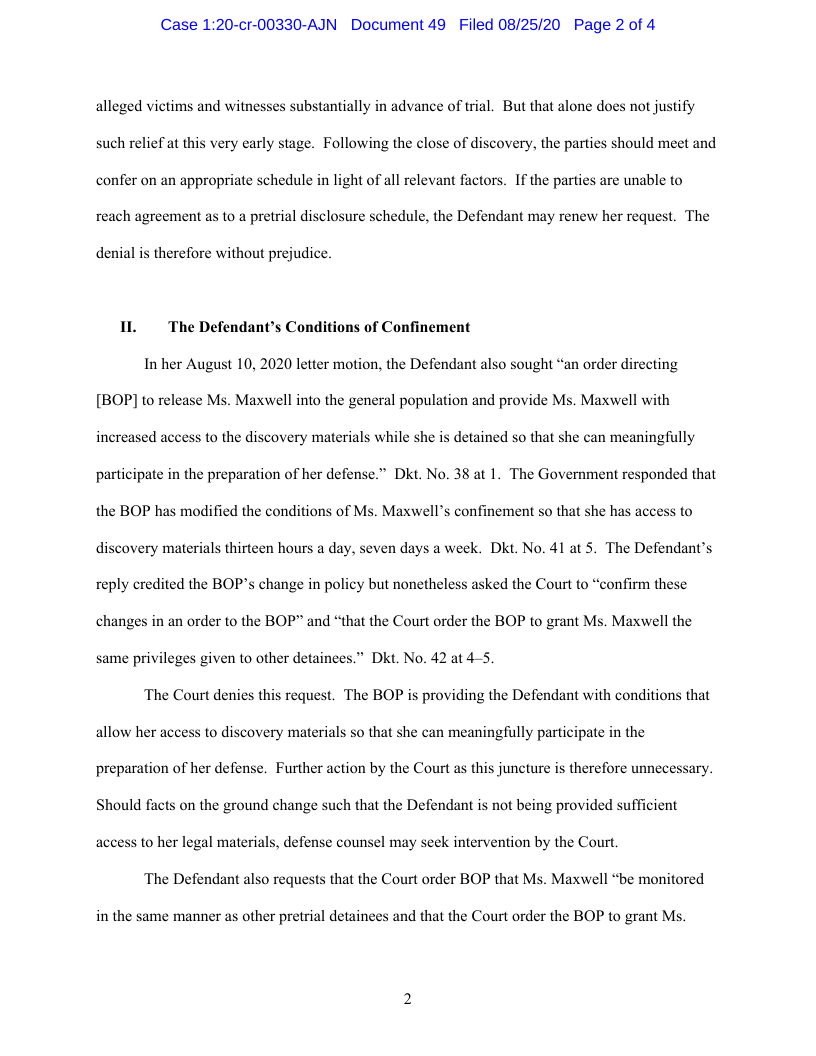 Case 1:20-cr-00330-AJN Document 49 Filed 08/25/20 Page 2 of 4

alleged victims and witnesses substantially in advance of trial. But that alone does not justify such relief at this very early stage. Following the close of discovery, the parties should meet and confer on an appropriate schedule in light of all relevant factors. If the parties are unable to reach agreement as to a pretrial disclosure schedule, the Defendant may renew her request. The denial is therefore without prejudice.

II. The Defendant's Conditions of Confinement

In her August 10, 2020 letter motion, the Defendant also sought "an order directing [BOP] to release Ms. Maxwell into the general population and provide Ms. Maxwell with increased access to the discovery materials while she is detained so that she can meaningfully participate in the preparation of her defense." Dkt. No. 38 at 1. The Government responded that the BOP has modified the conditions of Ms. Maxwell's confinement so that she has access to discovery materials thirteen hours a day, seven days a week. Dkt. No. 41 at 5. The Defendant's reply credited the BOP's change in policy but nonetheless asked the Court to "confirm these changes in an order to the BOP" and "that the Court order the BOP to grant Ms. Maxwell the same privileges given to other detainees." Dkt. No. 42 at 4–5.

The Court denies this request. The BOP is providing the Defendant with conditions that allow her access to discovery materials so that she can meaningfully participate in the preparation of her defense. Further action by the Court as this juncture is therefore unnecessary. Should facts on the ground change such that the Defendant is not being provided sufficient access to her legal materials, defense counsel may seek intervention by the Court.

The Defendant also requests that the Court order BOP that Ms. Maxwell "be monitored in the same manner as other pretrial detainees and that the Court order the BOP to grant Ms.

2